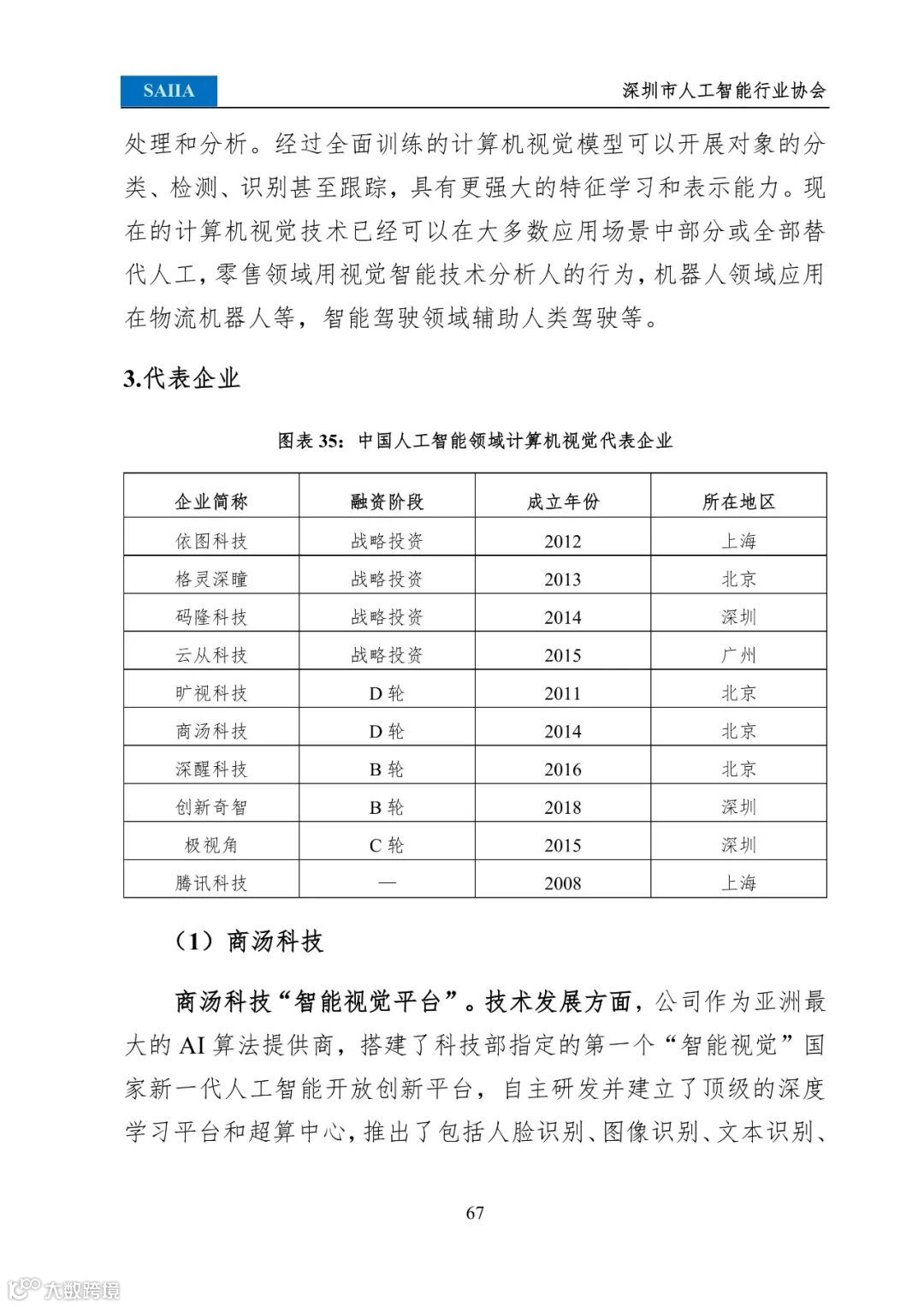 SAIIA

深圳市人工智能行业协会

处理和分析。经过全面训练的计算机视觉模型可以开展对象的分类、检测、识别甚至跟踪，具有更强大的特征学习和表示能力。现在的计算机视觉技术已经可以在大多数应用场景中部分或全部替代人工，零售领域用视觉智能技术分析人的行为，机器人领域应用在物流机器人等，智能驾驶领域辅助人类驾驶等。

3.代表企业

图表 35：中国人工智能领域计算机视觉代表企业

| 企业简称 | 融资阶段 | 成立年份 | 所在地区 |
|---|---|---|---|
| 依图科技 | 战略投资 | 2012 | 上海 |
| 格灵深瞳 | 战略投资 | 2013 | 北京 |
| 码隆科技 | 战略投资 | 2014 | 深圳 |
| 云从科技 | 战略投资 | 2015 | 广州 |
| 旷视科技 | D 轮 | 2011 | 北京 |
| 商汤科技 | D 轮 | 2014 | 北京 |
| 深醒科技 | B 轮 | 2016 | 北京 |
| 创新奇智 | B 轮 | 2018 | 深圳 |
| 极视角 | C 轮 | 2015 | 深圳 |
| 腾讯科技 | — | 2008 | 上海 |

（1）商汤科技

商汤科技“智能视觉平台”。技术发展方面，公司作为亚洲最大的 AI 算法提供商，搭建了科技部指定的第一个“智能视觉”国家新一代人工智能开放创新平台，自主研发并建立了顶级的深度学习平台和超算中心，推出了包括人脸识别、图像识别、文本识别、

67

大数跨境